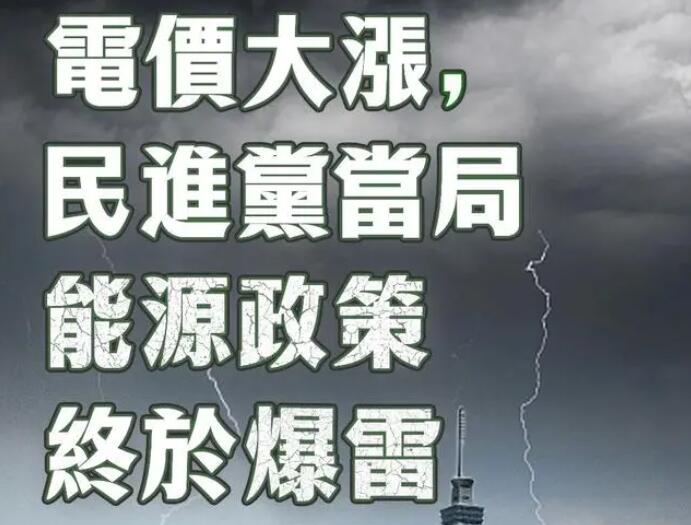 電價大漲,
民進黨當局
能源政策
終於爆雷